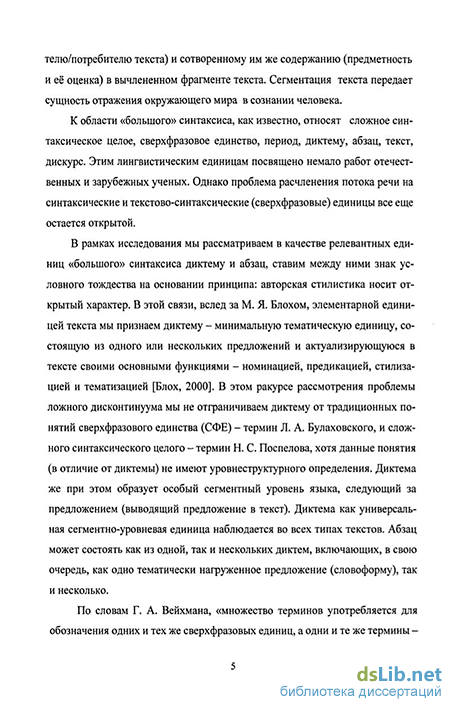 телю/потребителю текста) и сотворенному им же содержанию (предметность и её оценка) в вычлененном фрагменте текста. Сегментация текста передает сущность отражения окружающего мира в сознании человека.

К области «большого» синтаксиса, как известно, относят сложное синтаксическое целое, сверхфразовое единство, период, диктему, абзац, текст, дискурс. Этим лингвистическим единицам посвящено немало работ отечественных и зарубежных ученых. Однако проблема расчленения потока речи на синтаксические и текстово-синтаксические (сверхфразовые) единицы все еще остается открытой.

В рамках исследования мы рассматриваем в качестве релевантных единиц «большого» синтаксиса диктему и абзац, ставим между ними знак условного тождества на основании принципа: авторская стилистика носит открытый характер. В этой связи, вслед за М. Я. Блохом, элементарной единицей текста мы признаем диктему – минимальную тематическую единицу, состоящую из одного или нескольких предложений и актуализирующуюся в тексте своими основными функциями – номинацией, предикацией, стилизацией и тематизацией [Блох, 2000]. В этом ракурсе рассмотрения проблемы ложного дисконтинуума мы не отграничиваем диктему от традиционных понятий сверхфразового единства (СФЕ) – термин Л. А. Булаховского, и сложного синтаксического целого – термин Н. С. Поспелова, хотя данные понятия (в отличие от диктемы) не имеют уровнеструктурного определения. Диктема же при этом образует особый сегментный уровень языка, следующий за предложением (выводящий предложение в текст). Диктема как универсальная сегментно-уровневая единица наблюдается во всех типах текстов. Абзац может состоять как из одной, так и нескольких диктем, включающих, в свою очередь, как одно тематически нагруженное предложение (словоформу), так и несколько.

По словам Г. А. Вейхмана, «множество терминов употребляется для обозначения одних и тех же сверхфразовых единиц, а одни и те же термины –

5

dsLib.net
библиотека диссертаций